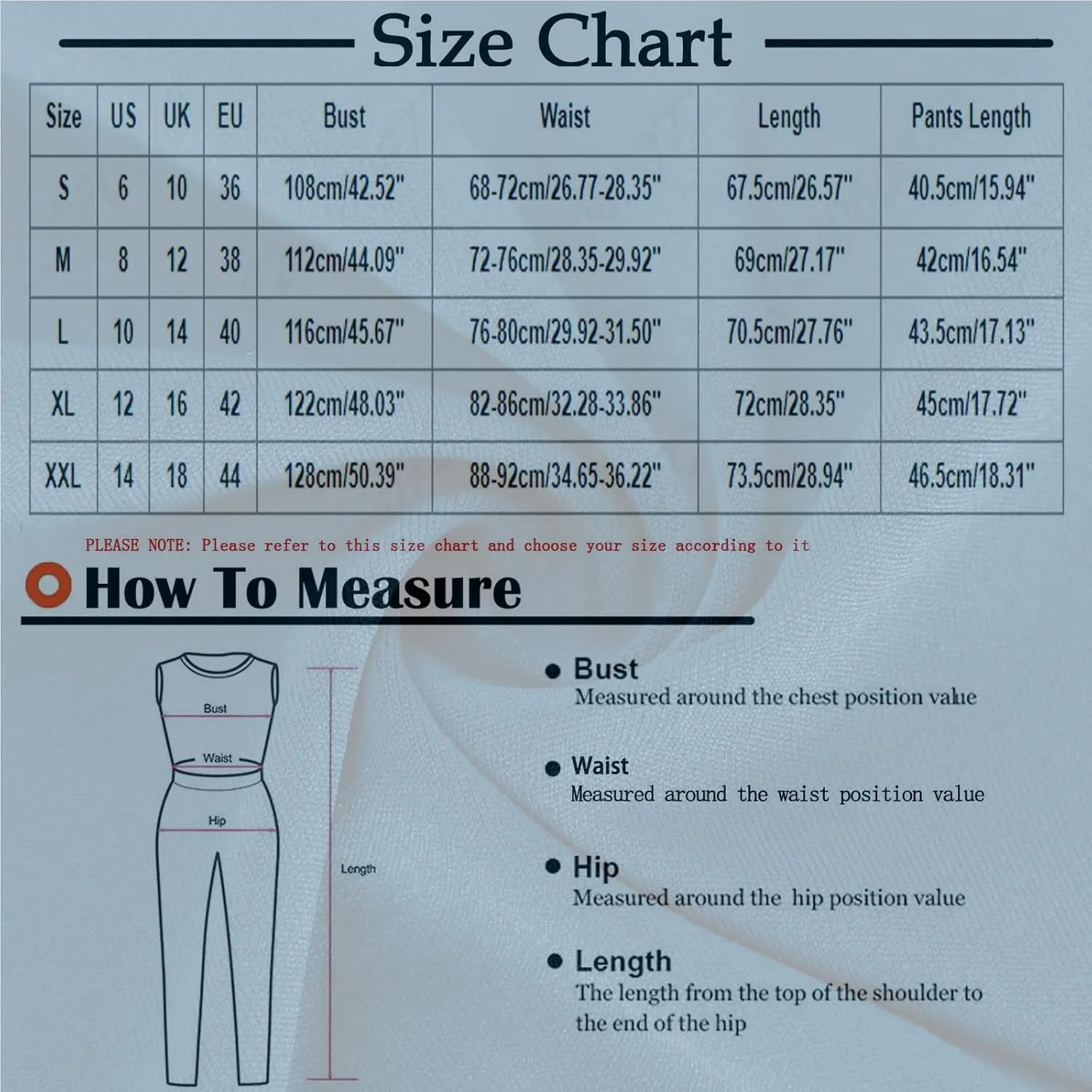 Size Chart

| Size | US | UK | EU | Bust | Waist | Length | Pants Length |
|---|---|---|---|---|---|---|---|
| S | 6 | 10 | 36 | 108cm/42.52" | 68-72cm/26.77-28.35" | 67.5cm/26.57" | 40.5cm/15.94" |
| M | 8 | 12 | 38 | 112cm/44.09" | 72-76cm/28.35-29.92" | 69cm/27.17" | 42cm/16.54" |
| L | 10 | 14 | 40 | 116cm/45.67" | 76-80cm/29.92-31.50" | 70.5cm/27.76" | 43.5cm/17.13" |
| XL | 12 | 16 | 42 | 122cm/48.03" | 82-86cm/32.28-33.86" | 72cm/28.35" | 45cm/17.72" |
| XXL | 14 | 18 | 44 | 128cm/50.39" | 88-92cm/34.65-36.22" | 73.5cm/28.94" | 46.5cm/18.31" |

PLEASE NOTE: Please refer to this size chart and choose your size according to it

How To Measure

Bust
Waist
Hip
Length

Bust
Measured around the chest position value

Waist
Measured around the waist position value

Hip
Measured around the hip position value

Length
The length from the top of the shoulder to the end of the hip